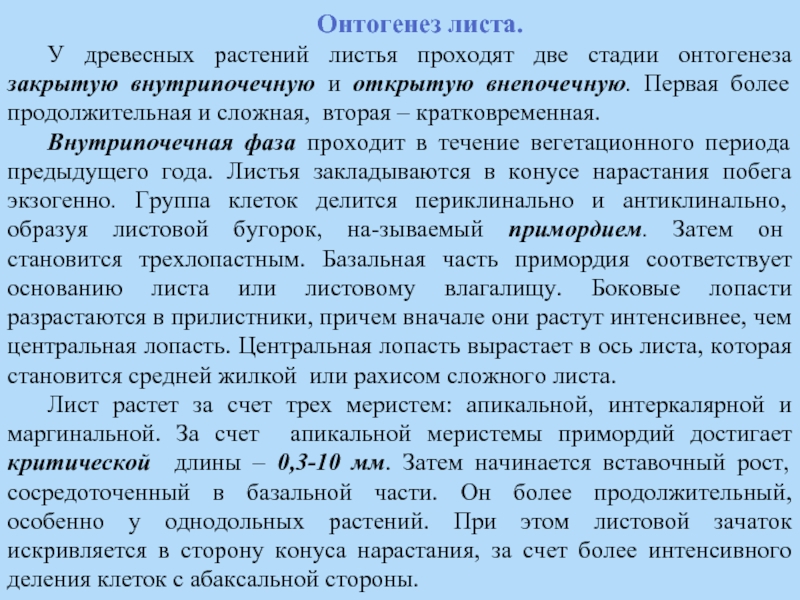 Онтогенез листа.

У древесных растений листья проходят две стадии онтогенеза закрытую внутрипочечную и открытую внепочечную. Первая более продолжительная и сложная, вторая – кратковременная.

Внутрипочечная фаза проходит в течение вегетационного периода предыдущего года. Листья закладываются в конусе нарастания побега экзогенно. Группа клеток делится периклинально и антиклинально, образуя листовой бугорок, на-зываемый примордием. Затем он становится трехлопастным. Базальная часть примордия соответствует основанию листа или листовому влагалищу. Боковые лопасти разрастаются в прилистники, причем вначале они растут интенсивнее, чем центральная лопасть. Центральная лопасть вырастает в ось листа, которая становится средней жилкой или рахисом сложного листа.

Лист растет за счет трех меристем: апикальной, интеркалярной и маргинальной. За счет апикальной меристемы примордий достигает критической длины – 0,3-10 мм. Затем начинается вставочный рост, сосредоточенный в базальной части. Он более продолжительный, особенно у однодольных растений. При этом листовой зачаток искривляется в сторону конуса нарастания, за счет более интенсивного деления клеток с абаксальной стороны.